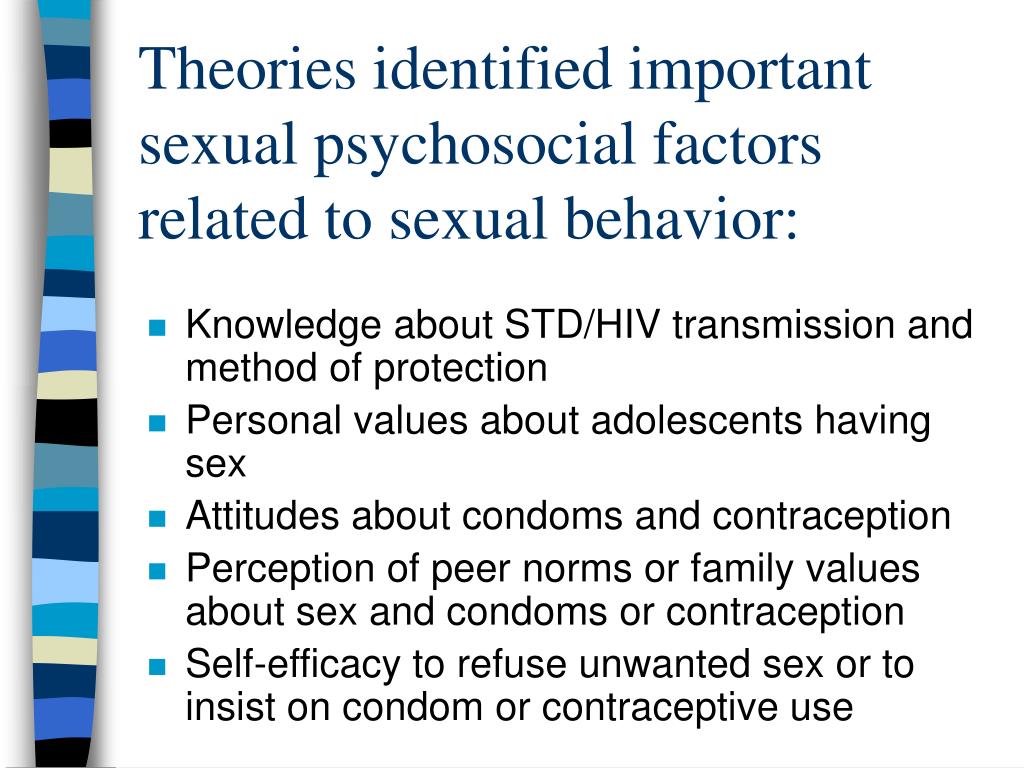 Theories identified important sexual psychosocial factors related to sexual behavior:

- Knowledge about STD/HIV transmission and method of protection
- Personal values about adolescents having sex
- Attitudes about condoms and contraception
- Perception of peer norms or family values about sex and condoms or contraception
- Self-efficacy to refuse unwanted sex or to insist on condom or contraceptive use